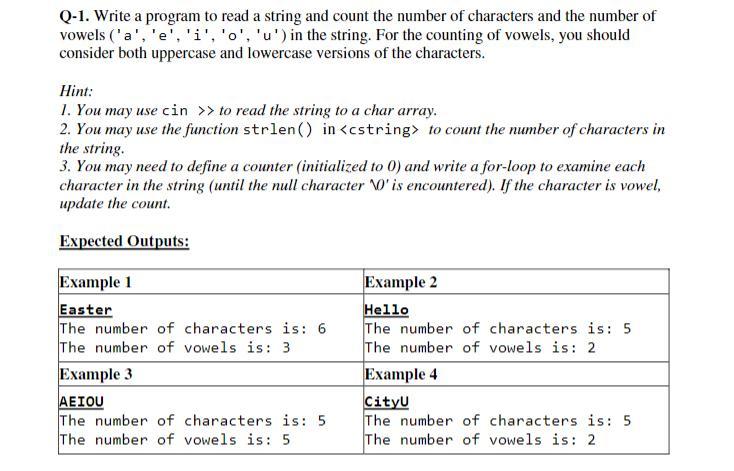 Q-1. Write a program to read a string and count the number of characters and the number of vowels ('a', 'e', 'i', 'o', 'u') in the string. For the counting of vowels, you should consider both uppercase and lowercase versions of the characters.

Hint:
1. You may use cin >> to read the string to a char array.
2. You may use the function strlen() in <cstring> to count the number of characters in the string.
3. You may need to define a counter (initialized to 0) and write a for-loop to examine each character in the string (until the null character '\0' is encountered). If the character is vowel, update the count.

Expected Outputs:

| Example 1 | Example 2 |
|---|---|
| Easter<br>The number of characters is: 6<br>The number of vowels is: 3 | Hello<br>The number of characters is: 5<br>The number of vowels is: 2 |
| Example 3 | Example 4 |
| AEIOU<br>The number of characters is: 5<br>The number of vowels is: 5 | CityU<br>The number of characters is: 5<br>The number of vowels is: 2 |